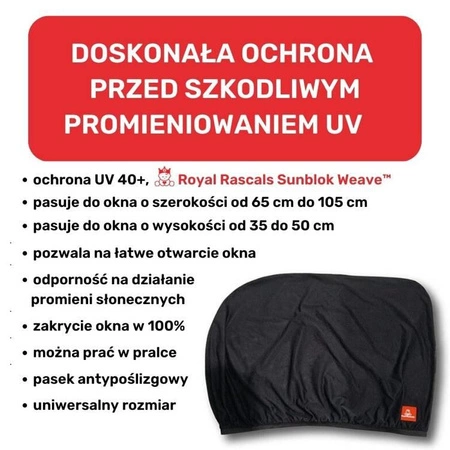 DOSKONAŁA OCHRONA PRZED SZKODLIWYM PROMIENIOWANIEM UV

• ochrona UV 40+, Royal Rascals Sunblok Weave™
• pasuje do okna o szerokości od 65 cm do 105 cm
• pasuje do okna o wysokości od 35 do 50 cm
• pozwala na łatwe otwarcie okna
• odporność na działanie promieni słonecznych
• zakrycie okna w 100%
• można prać w pralce
• pasek antypoślizgowy
• uniwersalny rozmiar